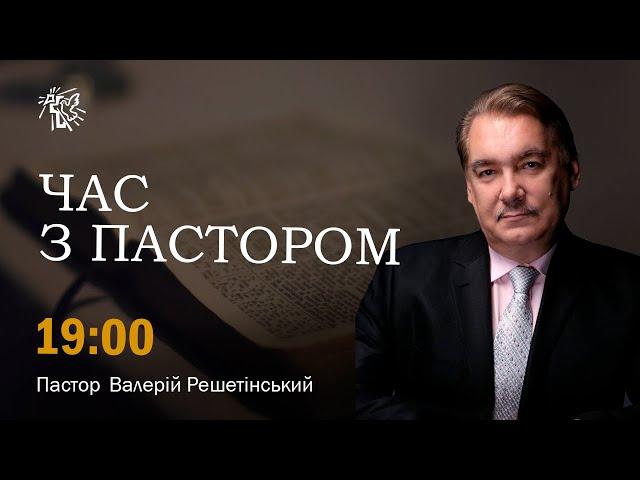 ЧАС
З ПАСТОРОМ

19:00

Пастор Валерій Решетінський